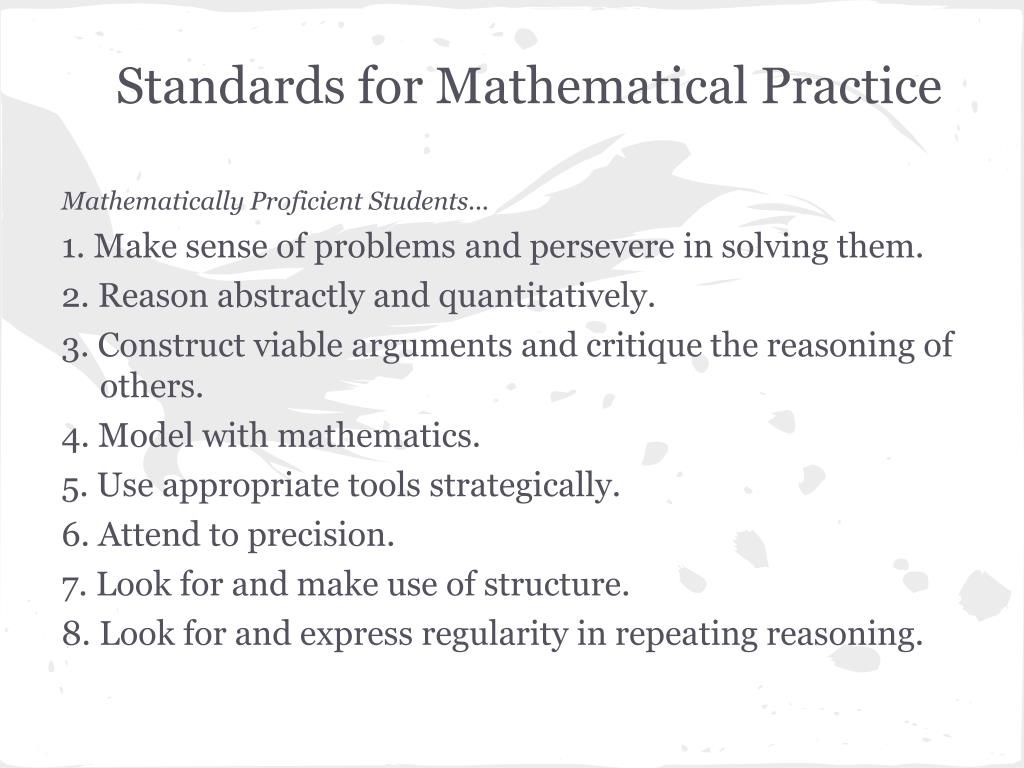 Standards for Mathematical Practice

Mathematically Proficient Students…

1. Make sense of problems and persevere in solving them.

2. Reason abstractly and quantitatively.

3. Construct viable arguments and critique the reasoning of others.

4. Model with mathematics.

5. Use appropriate tools strategically.

6. Attend to precision.

7. Look for and make use of structure.

8. Look for and express regularity in repeating reasoning.